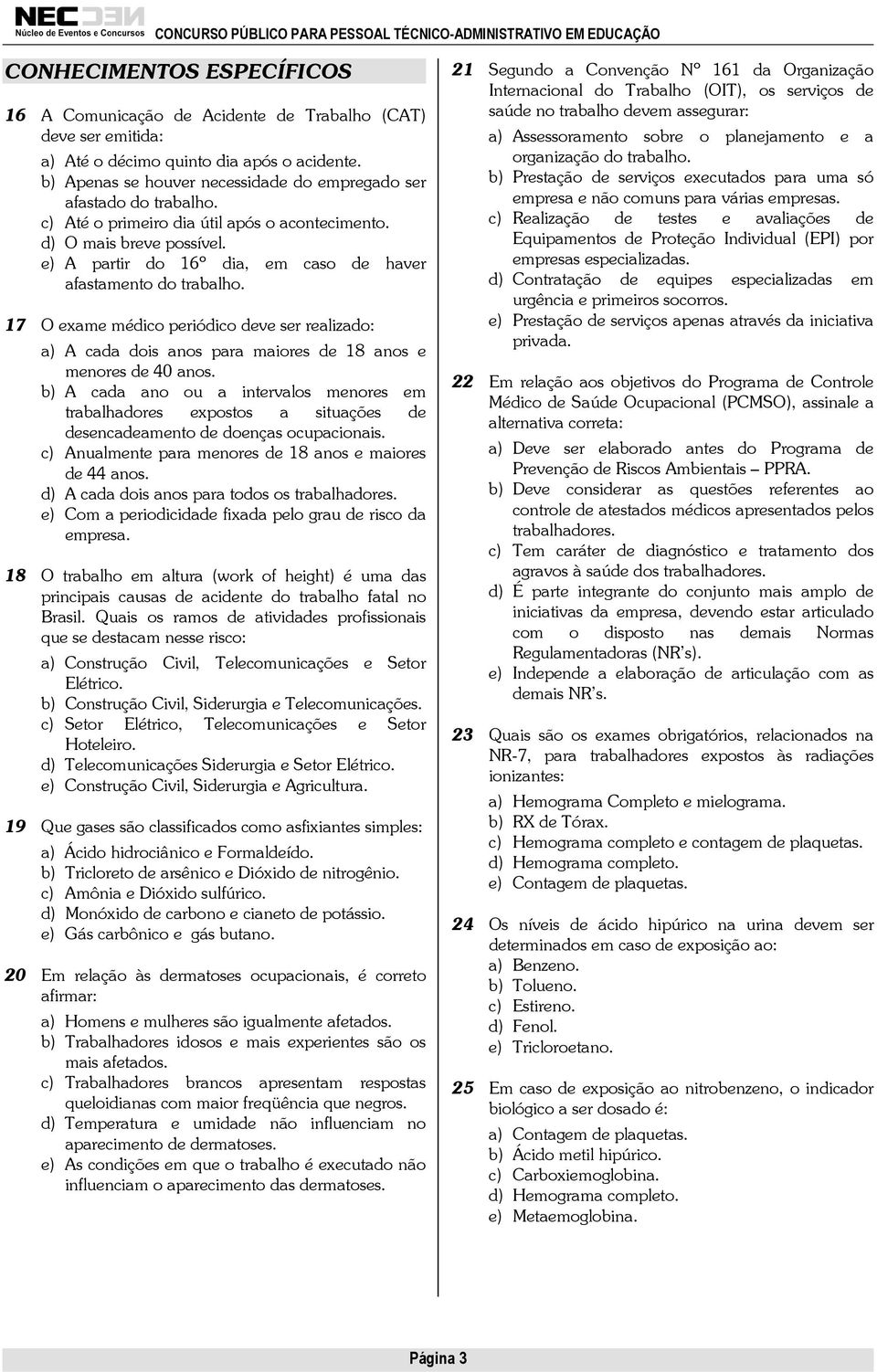 NEC Núcleo de Eventos e Concursos CONCURSO PÚBLICO PARA PESSOAL TÉCNICO-ADMINISTRATIVO EM EDUCAÇÃO

CONHECIMENTOS ESPECÍFICOS

16 A Comunicação de Acidente de Trabalho (CAT) deve ser emitida:
a) Até o décimo quinto dia após o acidente.
b) Apenas se houver necessidade do empregado ser afastado do trabalho.
c) Até o primeiro dia útil após o acontecimento.
d) O mais breve possível.
e) A partir do 16º dia, em caso de haver afastamento do trabalho.

17 O exame médico periódico deve ser realizado:
a) A cada dois anos para maiores de 18 anos e menores de 40 anos.
b) A cada ano ou a intervalos menores em trabalhadores expostos a situações de desencadeamento de doenças ocupacionais.
c) Anualmente para menores de 18 anos e maiores de 44 anos.
d) A cada dois anos para todos os trabalhadores.
e) Com a periodicidade fixada pelo grau de risco da empresa.

18 O trabalho em altura (work of height) é uma das principais causas de acidente do trabalho fatal no Brasil. Quais os ramos de atividades profissionais que se destacam nesse risco:
a) Construção Civil, Telecomunicações e Setor Elétrico.
b) Construção Civil, Siderurgia e Telecomunicações.
c) Setor Elétrico, Telecomunicações e Setor Hoteleiro.
d) Telecomunicações Siderurgia e Setor Elétrico.
e) Construção Civil, Siderurgia e Agricultura.

19 Que gases são classificados como asfixiantes simples:
a) Ácido hidrociânico e Formaldeído.
b) Tricloreto de arsênico e Dióxido de nitrogênio.
c) Amônia e Dióxido sulfúrico.
d) Monóxido de carbono e cianeto de potássio.
e) Gás carbônico e gás butano.

20 Em relação às dermatoses ocupacionais, é correto afirmar:
a) Homens e mulheres são igualmente afetados.
b) Trabalhadores idosos e mais experientes são os mais afetados.
c) Trabalhadores brancos apresentam respostas queloidianas com maior freqüência que negros.
d) Temperatura e umidade não influenciam no aparecimento de dermatoses.
e) As condições em que o trabalho é executado não influenciam o aparecimento das dermatoses.

21 Segundo a Convenção Nº 161 da Organização Internacional do Trabalho (OIT), os serviços de saúde no trabalho devem assegurar:
a) Assessoramento sobre o planejamento e a organização do trabalho.
b) Prestação de serviços executados para uma só empresa e não comuns para várias empresas.
c) Realização de testes e avaliações de Equipamentos de Proteção Individual (EPI) por empresas especializadas.
d) Contratação de equipes especializadas em urgência e primeiros socorros.
e) Prestação de serviços apenas através da iniciativa privada.

22 Em relação aos objetivos do Programa de Controle Médico de Saúde Ocupacional (PCMSO), assinale a alternativa correta:
a) Deve ser elaborado antes do Programa de Prevenção de Riscos Ambientais – PPRA.
b) Deve considerar as questões referentes ao controle de atestados médicos apresentados pelos trabalhadores.
c) Tem caráter de diagnóstico e tratamento dos agravos à saúde dos trabalhadores.
d) É parte integrante do conjunto mais amplo de iniciativas da empresa, devendo estar articulado com o disposto nas demais Normas Regulamentadoras (NR's).
e) Independe a elaboração de articulação com as demais NR's.

23 Quais são os exames obrigatórios, relacionados na NR-7, para trabalhadores expostos às radiações ionizantes:
a) Hemograma Completo e mielograma.
b) RX de Tórax.
c) Hemograma completo e contagem de plaquetas.
d) Hemograma completo.
e) Contagem de plaquetas.

24 Os níveis de ácido hipúrico na urina devem ser determinados em caso de exposição ao:
a) Benzeno.
b) Tolueno.
c) Estireno.
d) Fenol.
e) Tricloroetano.

25 Em caso de exposição ao nitrobenzeno, o indicador biológico a ser dosado é:
a) Contagem de plaquetas.
b) Ácido metil hipúrico.
c) Carboxiemoglobina.
d) Hemograma completo.
e) Metaemoglobina.

Página 3